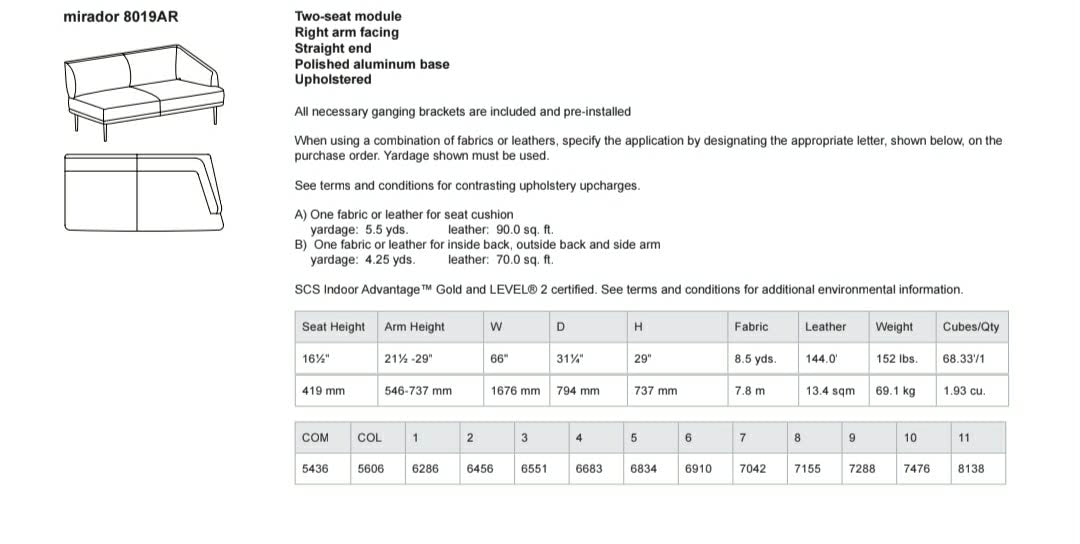 mirador 8019AR

Two-seat module
Right arm facing
Straight end
Polished aluminum base
Upholstered

All necessary ganging brackets are included and pre-installed

When using a combination of fabrics or leathers, specify the application by designating the appropriate letter, shown below, on the purchase order. Yardage shown must be used.

See terms and conditions for contrasting upholstery upcharges.

A) One fabric or leather for seat cushion
yardage: 5.5 yds. leather: 90.0 sq. ft.
B) One fabric or leather for inside back, outside back and side arm
yardage: 4.25 yds. leather: 70.0 sq. ft.

SCS Indoor Advantage™ Gold and LEVEL® 2 certified. See terms and conditions for additional environmental information.

| Seat Height | Arm Height | W | D | H | Fabric | Leather | Weight | Cubes/Qty |
|---|---|---|---|---|---|---|---|---|
| 16½" | 21½ -29" | 66" | 31¼" | 29" | 8.5 yds. | 144.0' | 152 lbs. | 68.33'/1 |
| 419 mm | 546-737 mm | 1676 mm | 794 mm | 737 mm | 7.8 m | 13.4 sqm | 69.1 kg | 1.93 cu. |

| COM | COL | 1 | 2 | 3 | 4 | 5 | 6 | 7 | 8 | 9 | 10 | 11 |
|---|---|---|---|---|---|---|---|---|---|---|---|---|
| 5436 | 5606 | 6286 | 6456 | 6551 | 6683 | 6834 | 6910 | 7042 | 7155 | 7288 | 7476 | 8138 |